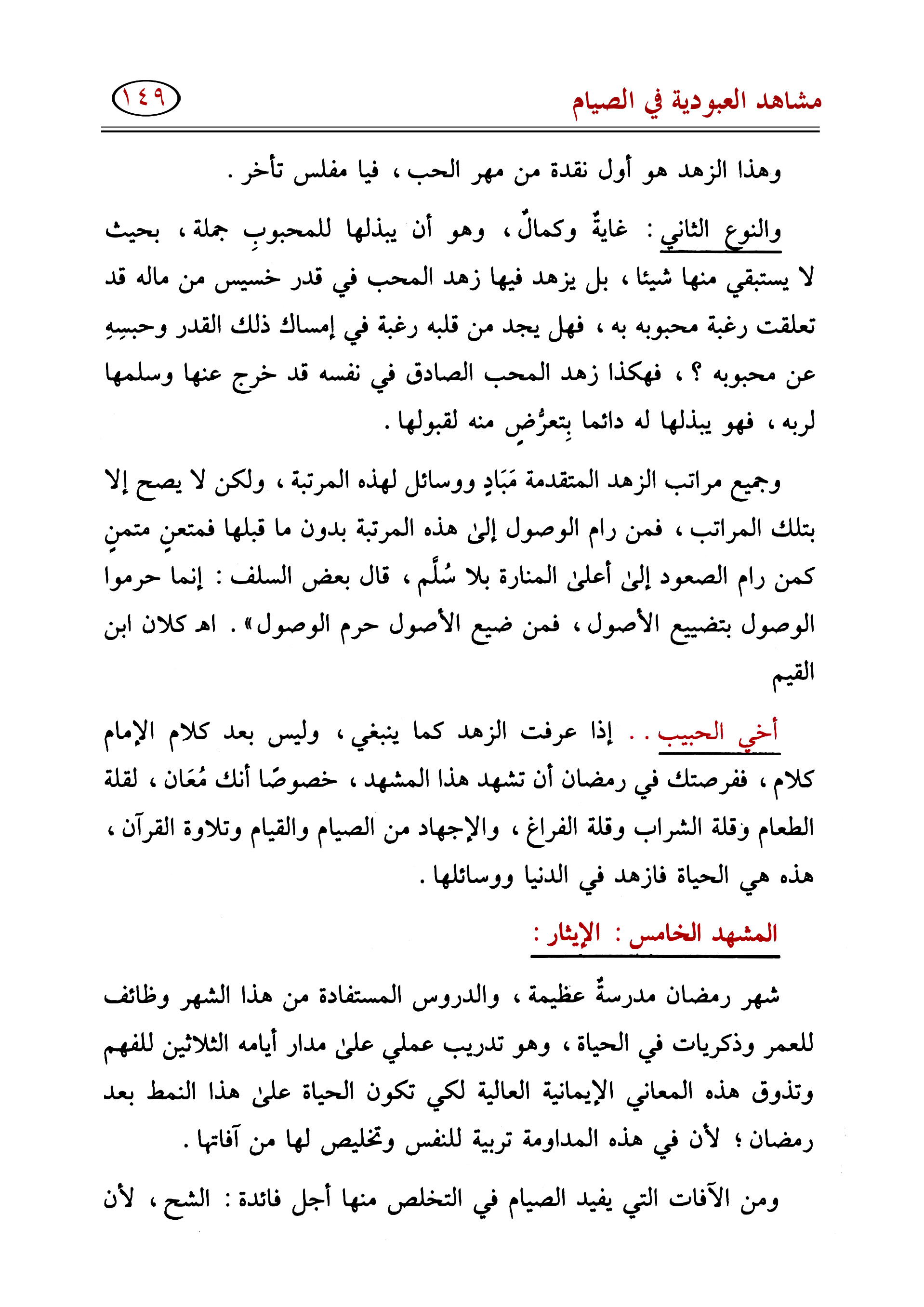 مشاهد العبودية في الصيام ١٤٩

وهذا الزهد هو أول نقدة من مهر الحب ، فيا مفلس تأخر .

والنوع الثاني : غايةٌ وكمالٌ ، وهو أن يبذلها للمحبوبِ جملة ، بحيث لا يستبقي منها شيئا ، بل يزهد فيها زهد المحب في قدر خسيس من ماله قد تعلقت رغبة محبوبه به ، فهل يجد من قلبه رغبة في إمساك ذلك القدر وحبسِهِ عن محبوبه ؟ ، فهكذا زهد المحب الصادق في نفسه قد خرج عنها وسلمها لربه ، فهو يبذلها له دائما بِتعرُّضٍ منه لقبولها .

وجميع مراتب الزهد المتقدمة مَبَادٍ ووسائل لهذه المرتبة ، ولكن لا يصح إلا بتلك المراتب ، فمن رام الوصول إلىٰ هذه المرتبة بدون ما قبلها فمتعنٍ متمنٍ كمن رام الصعود إلىٰ أعلىٰ المنارة بلا سُلَّم ، قال بعض السلف : إنما حرموا الوصول بتضييع الأصول ، فمن ضيع الأصول حرم الوصول» . اهـ كلان ابن القيم

أخي الحبيب . . إذا عرفت الزهد كما ينبغي ، وليس بعد كلام الإمام كلام ، ففرصتك في رمضان أن تشهد هذا المشهد ، خصوصًا أنك مُعَان ، لقلة الطعام وقلة الشراب وقلة الفراغ ، والإجهاد من الصيام والقيام وتلاوة القرآن ، هذه هي الحياة فازهد في الدنيا ووسائلها .

المشهد الخامس : الإيثار :

شهر رمضان مدرسةٌ عظيمة ، والدروس المستفادة من هذا الشهر وظائف للعمر وذكريات في الحياة ، وهو تدريب عملي علىٰ مدار أيامه الثلاثين للفهم وتذوق هذه المعاني الإيمانية العالية لكي تكون الحياة علىٰ هذا النمط بعد رمضان ؛ لأن في هذه المداومة تربية للنفس وتخليص لها من آفاتها .

ومن الآفات التي يفيد الصيام في التخلص منها أجل فائدة : الشح ، لأن